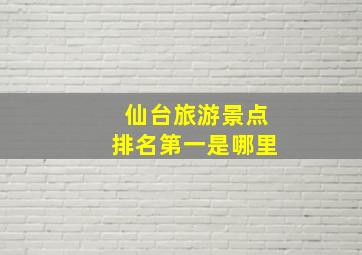 仙台旅游景点
排名第一是哪里